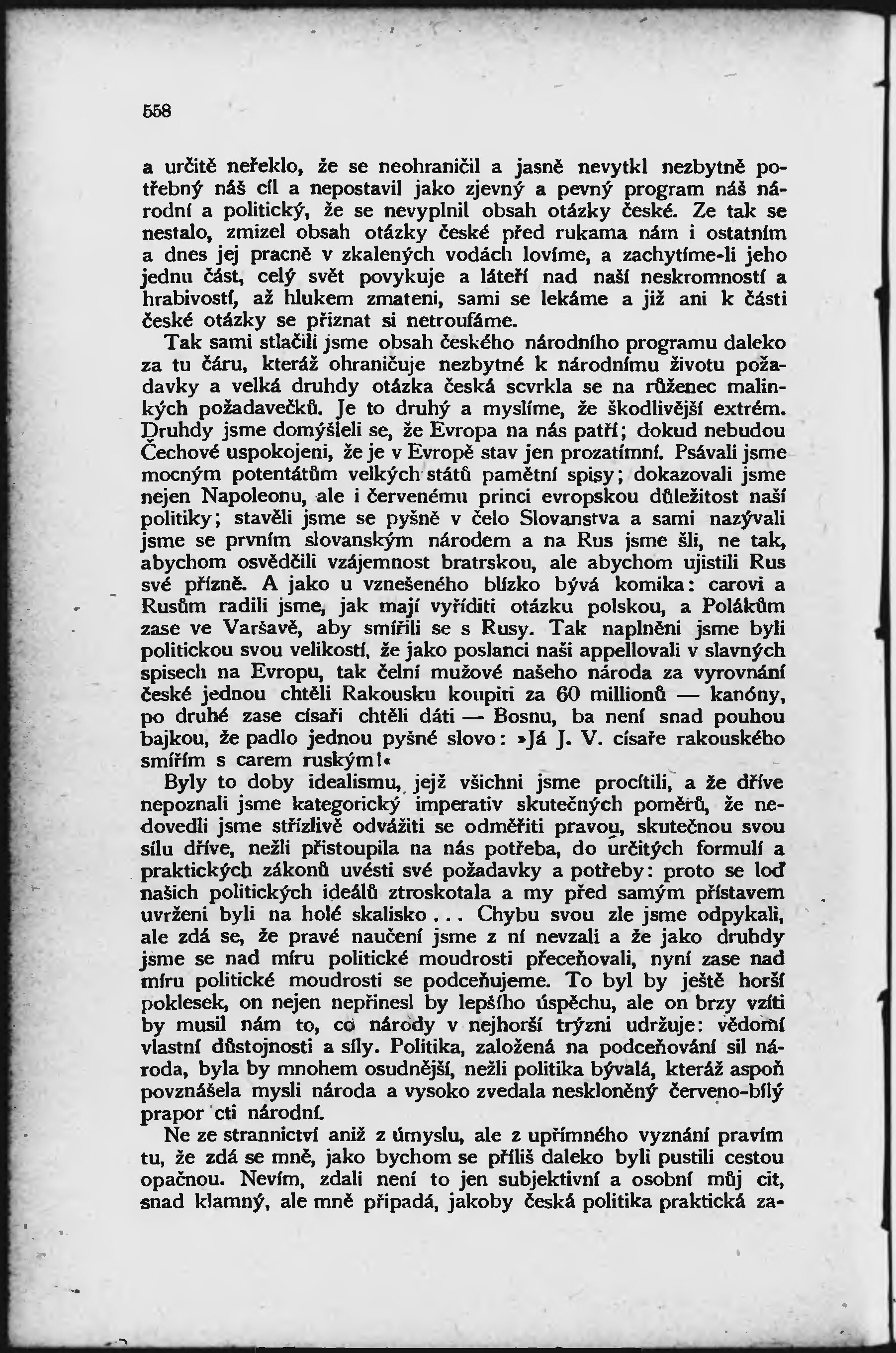 558

a určitě neřeklo, že se neohraničil a jasně nevytkl nezbytně potřebný náš cíl a nepostavil jako zjevný a pevný program náš národní a politický, že se nevyplnil obsah otázky české. Ze tak se nestalo, zmizel obsah otázky české před rukama nám i ostatním a dnes jej pracně v zkalených vodách lovíme, a zachytíme-li jeho jednu část, celý svět povykuje a láteří nad naší neskromností a hrabivostí, až hlukem zmateni, sami se lekáme a již ani k části české otázky se přiznat si netroufáme.

Tak sami stlačili jsme obsah českého národního programu daleko za tu čáru, kteráž ohraničuje nezbytné k národnímu životu požadavky a velká druhdy otázka česká scvrkla se na růženec malinkých požadavečků. Je to druhý a myslíme, že škodlivější extrém. Druhdy jsme domýšleli se, že Evropa na nás patří; dokud nebudou Čechové uspokojeni, že je v Evropě stav jen prozatímní. Psávali jsme mocným potentátům velkých států pamětní spisy; dokazovali jsme nejen Napoleonu, ale i červenému princi evropskou důležitost naší politiky; stavěli jsme se pyšně v čelo Slovanstva a sami nazývali jsme se prvním slovanským národem a na Rus jsme šli, ne tak, abychom osvědčili vzájemnost bratrskou, ale abychom ujistili Rus své přízně. A jako u vznešeného blízko bývá komika: carovi a Rusům radili jsme, jak mají vyříditi otázku polskou, a Polákům zase ve Varšavě, aby smířili se s Rusy. Tak naplněni jsme byli politickou svou velikostí, že jako poslanci naši appellovali v slavných spisech na Evropu, tak čelní mužové našeho národa za vyrovnání české jednou chtěli Rakousku koupiti za 60 millionů — kanóny, po druhé zase císaři chtěli dáti — Bosnu, ba není snad pouhou bajkou, že padlo jednou pyšné slovo: »Já J. V. císaře rakouského smířím s carem ruským!«

Byly to doby idealismu, jejž všichni jsme procítili, a že dříve nepoznali jsme kategorický imperativ skutečných poměrů, že nedovedli jsme střízlivě odvážiti se odměřiti pravou, skutečnou svou sílu dříve, nežli přistoupila na nás potřeba, do určitých formulí a praktických zákonů uvésti své požadavky a potřeby: proto se loď našich politických ideálů ztroskotala a my před samým přístavem uvrženi byli na holé skalisko... Chybu svou zle jsme odpykali, ale zdá se, že pravé naučení jsme z ní nevzali a že jako druhdy jsme se nad míru politické moudrosti přeceňovali, nyní zase nad míru politické moudrosti se podceňujeme. To byl by ještě horší poklesek, on nejen nepřinesl by lepšího úspěchu, ale on brzy vzíti by musil nám to, co národy v nejhorší trýzni udržuje: vědomí vlastní důstojnosti a síly. Politika, založená na podceňování sil národa, byla by mnohem osudnější, nežli politika bývalá, kteráž aspoň povznášela mysli národa a vysoko zvedala neskloněný červeno-bílý prapor cti národní.

Ne ze strannictví aniž z úmyslu, ale z upřímného vyznání pravím tu, že zdá se mně, jako bychom se příliš daleko byli pustili cestou opačnou. Nevím, zdali není to jen subjektivní a osobní můj cit, snad klamný, ale mně připadá, jakoby česká politika praktická za-